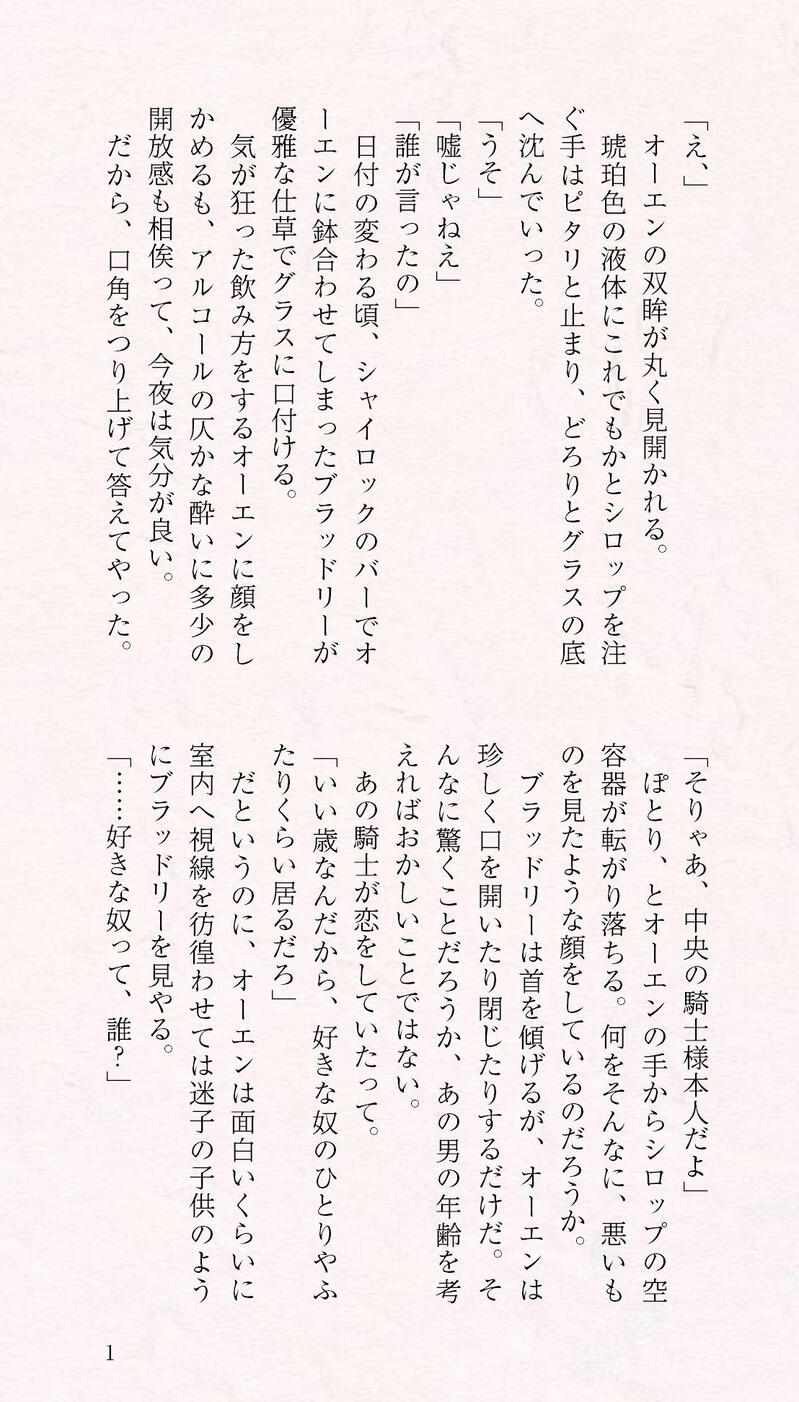 「え、」
オーエンの双眸が丸く見開かれる。
琥珀色の液体にこれでもかとシロップを注ぐ手はピタリと止まり、どろりとグラスの底へ沈んでいった。
「うそ」
「嘘じゃねえ」
「誰が言ったの」
日付の変わる頃、シャイロックのバーでオーエンに鉢合わせてしまったブラッドリーが優雅な仕草でグラスに口付ける。
気が狂った飲み方をするオーエンに顔をしかめるも、アルコールの仄かな酔いに多少の開放感も相俟って、今夜は気分が良い。
だから、口角をつり上げて答えてやった。

「そりゃあ、中央の騎士様本人だよ」
ぽとり、とオーエンの手からシロップの空容器が転がり落ちる。何をそんなに、悪いものを見たような顔をしているのだろうか。
ブラッドリーは首を傾げるが、オーエンは珍しく口を開いたり閉じたりするだけだ。そんなに驚くことだろうか、あの男の年齢を考えればおかしいことではない。
あの騎士が恋をしていたって。
「いい歳なんだから、好きな奴のひとりやふたりくらい居るだろ」
だというのに、オーエンは面白いくらいに室内へ視線を彷徨わせては迷子の子供のようにブラッドリーを見やる。
「……好きな奴って、誰？」

1